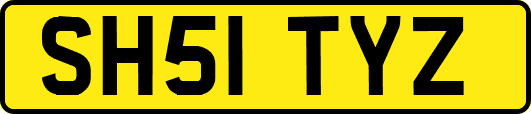 SH51 TYZ